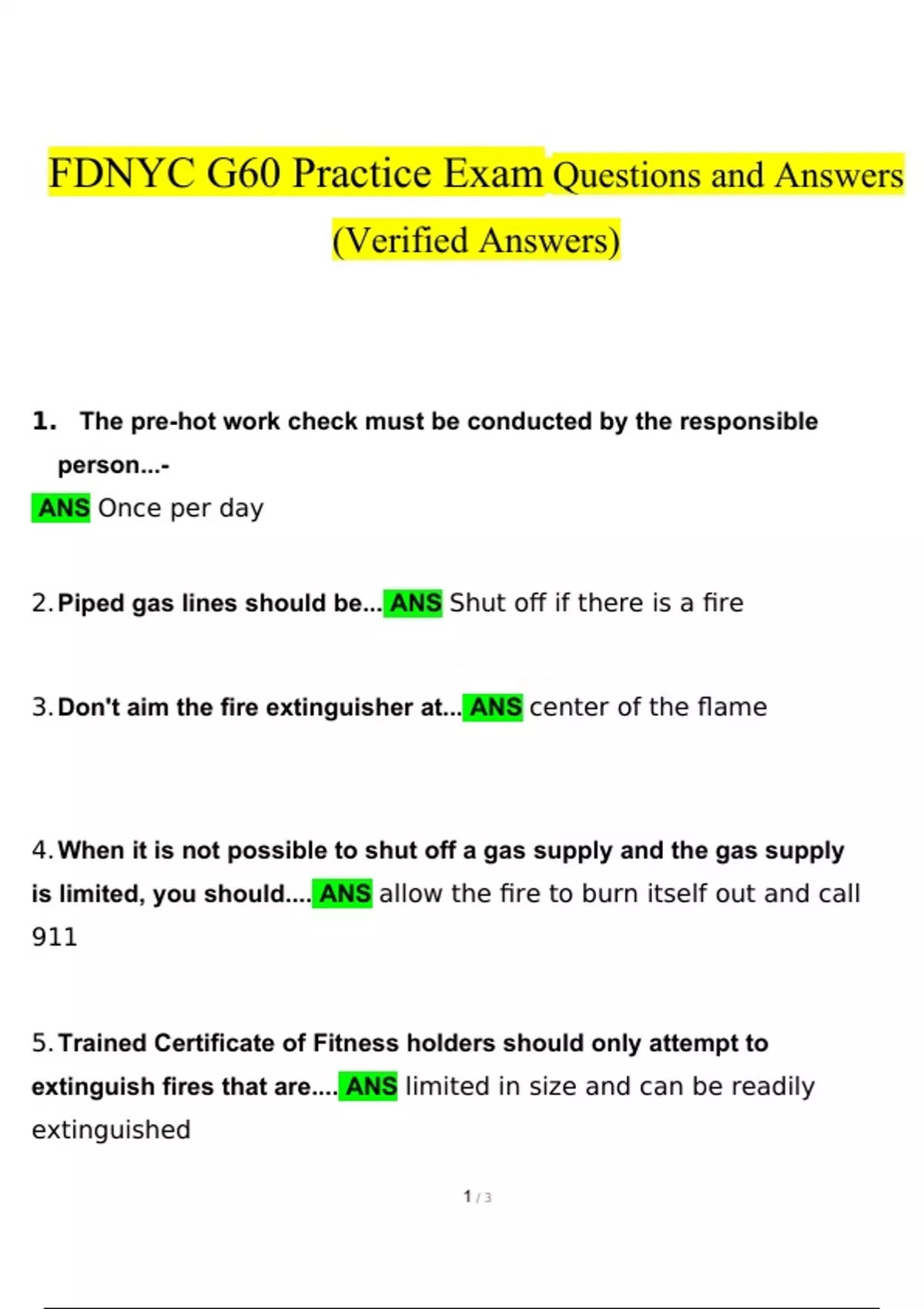 FDNYC G60 Practice Exam Questions and Answers (Verified Answers)

1. The pre-hot work check must be conducted by the responsible person...-
ANS Once per day

2. Piped gas lines should be... ANS Shut off if there is a fire

3. Don't aim the fire extinguisher at... ANS center of the flame

4. When it is not possible to shut off a gas supply and the gas supply is limited, you should.... ANS allow the fire to burn itself out and call 911

5. Trained Certificate of Fitness holders should only attempt to extinguish fires that are.... ANS limited in size and can be readily extinguished

1 / 3